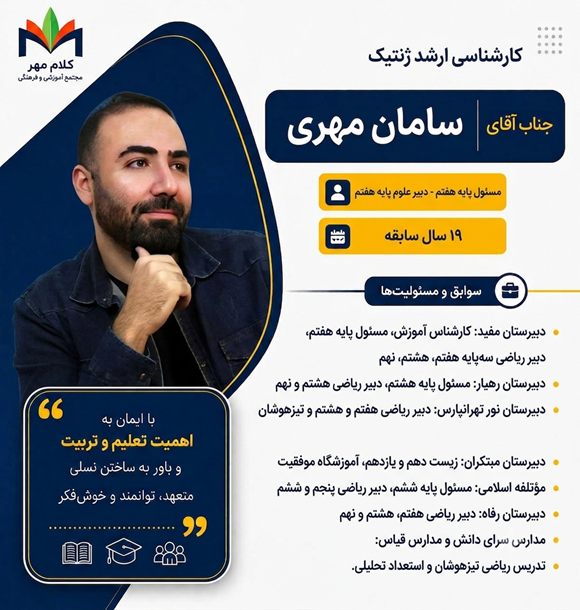 کلام مهر
مجتمع آموزشی و فرهنگی

کارشناسی ارشد ژنتیک

جناب آقای
سامان مهری

مسئول پایه هفتم - دبیر علوم پایه هفتم

۱۹ سال سابقه

سوابق و مسئولیت‌ها

• دبیرستان مفید: کارشناس آموزش، مسئول پایه هفتم، دبیر ریاضی سه‌پایه هفتم، هشتم، نهم
• دبیرستان رهیار: مسئول پایه هشتم، دبیر ریاضی هشتم و نهم
• دبیرستان نور تهرانپارس: دبیر ریاضی هفتم و هشتم و تیزهوشان

• دبیرستان مبتکران: زیست دهم و یازدهم، آموزشگاه موفقیت
• مؤتلفه اسلامی: مسئول پایه ششم، دبیر ریاضی پنجم و ششم
• دبیرستان رفاه: دبیر ریاضی هفتم، هشتم و نهم
• مدارس سرای دانش و مدارس قیاس:
• تدریس ریاضی تیزهوشان و استعداد تحلیلی.

با ایمان به
اهمیت تعلیم و تربیت
و باور به ساختن نسلی
متعهد، توانمند و خوش‌فکر